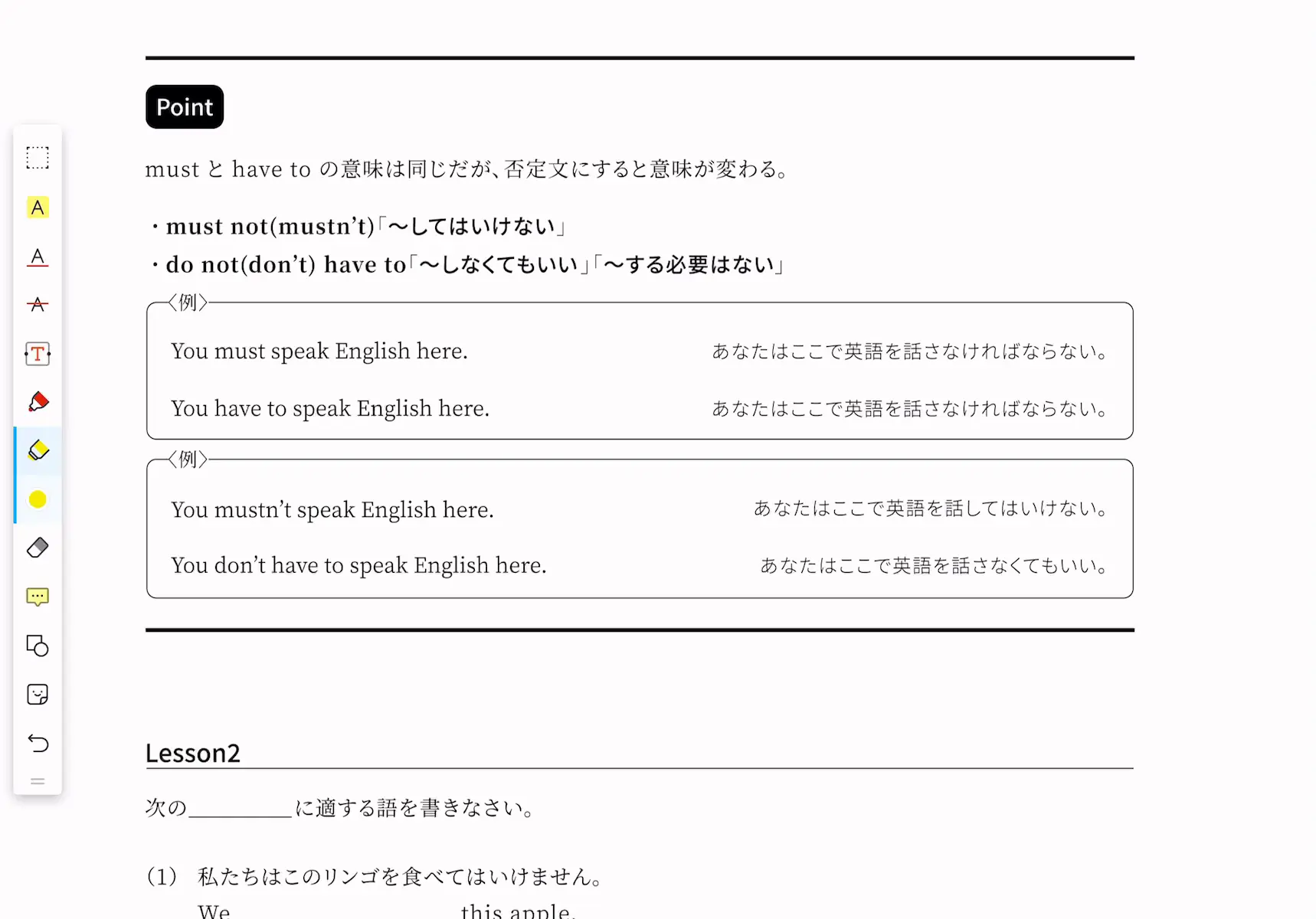 Point

must と have to の意味は同じだが、否定文にすると意味が変わる。

・must not(mustn't)「～してはいけない」
・do not(don't) have to「～しなくてもいい」「～する必要はない」

〈例〉
You must speak English here. あなたはここで英語を話さなければならない。
You have to speak English here. あなたはここで英語を話さなければならない。

〈例〉
You mustn't speak English here. あなたはここで英語を話してはいけない。
You don't have to speak English here. あなたはここで英語を話さなくてもいい。

Lesson2

次の________に適する語を書きなさい。

(1) 私たちはこのリンゴを食べてはいけません。
We ________ this apple.